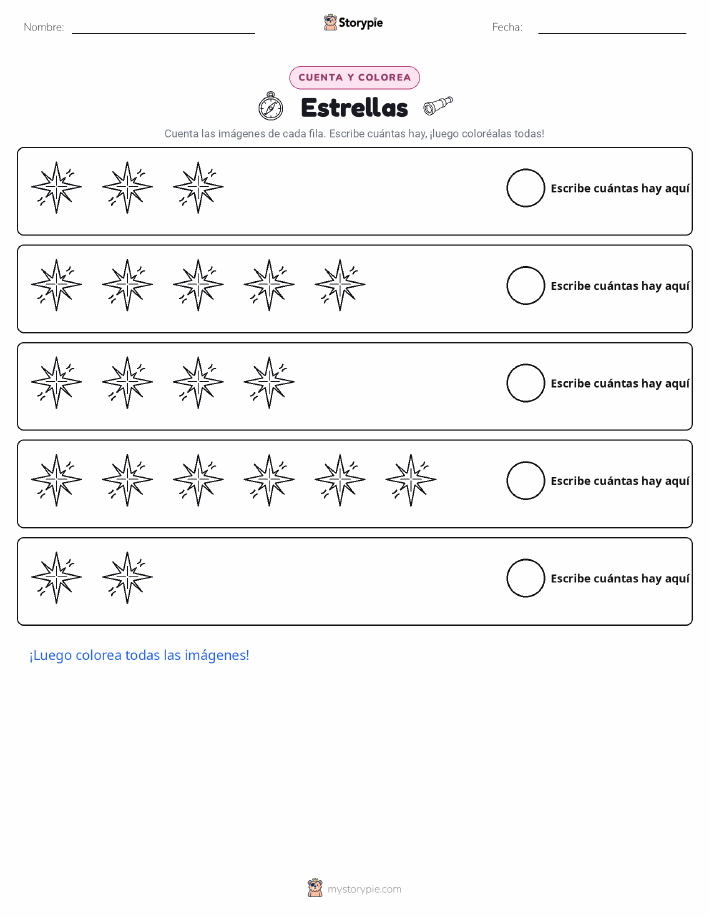 Nombre: Storypie Fecha:

CUENTA Y COLOREA

Estrellas

Cuenta las imágenes de cada fila. Escribe cuántas hay, ¡luego coloréalas todas!

Escribe cuántas hay aquí

Escribe cuántas hay aquí

Escribe cuántas hay aquí

Escribe cuántas hay aquí

Escribe cuántas hay aquí

¡Luego colorea todas las imágenes!

mystorypie.com